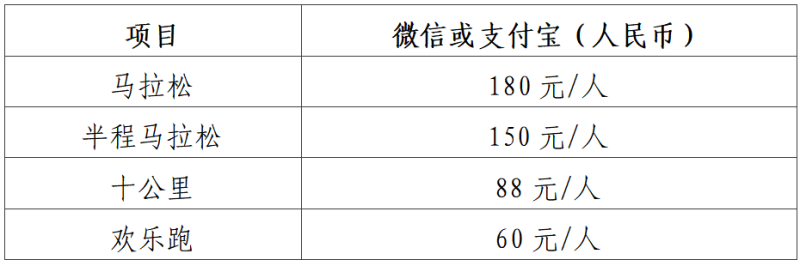 | 项目 | 微信或支付宝（人民币） |
|---|---|
| 马拉松 | 180 元/人 |
| 半程马拉松 | 150 元/人 |
| 十公里 | 88 元/人 |
| 欢乐跑 | 60 元/人 |